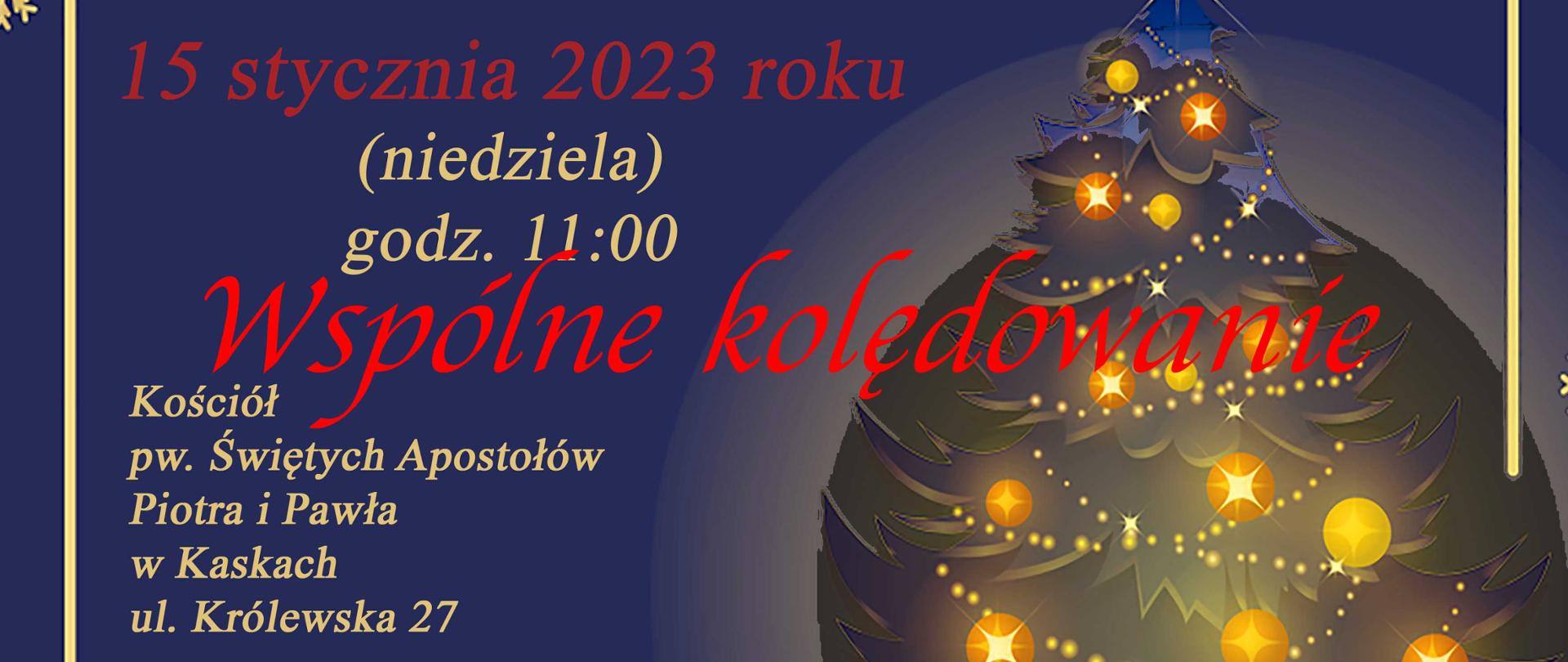 15 stycznia 2023 roku
(niedziela)
godz. 11:00
Wspólne kolędowanie

Kościół
pw. Świętych Apostołów
Piotra i Pawła
w Kaskach
ul. Królewska 27